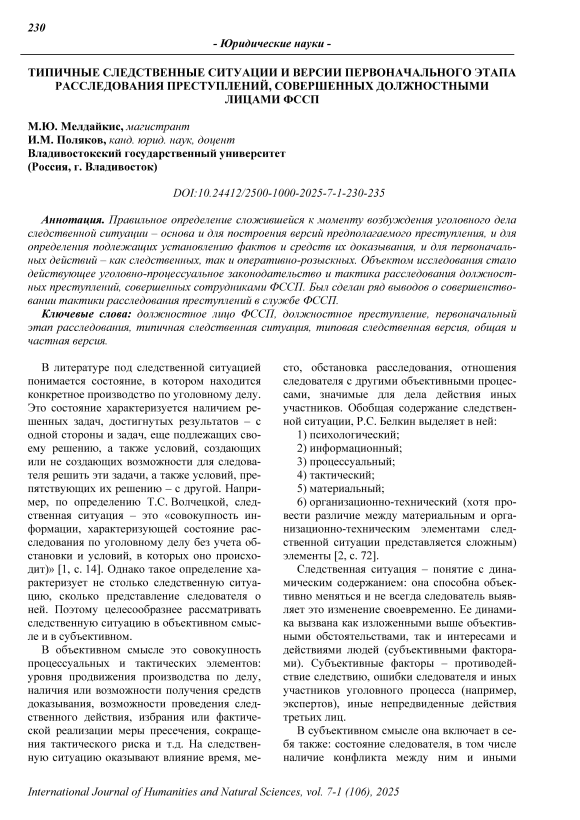 230

- Юридические науки -

ТИПИЧНЫЕ СЛЕДСТВЕННЫЕ СИТУАЦИИ И ВЕРСИИ ПЕРВОНАЧАЛЬНОГО ЭТАПА РАССЛЕДОВАНИЯ ПРЕСТУПЛЕНИЙ, СОВЕРШЕННЫХ ДОЛЖНОСТНЫМИ ЛИЦАМИ ФССП

М.Ю. Мелдайкис, магистрант
И.М. Поляков, канд. юрид. наук, доцент
Владивостокский государственный университет
(Россия, г. Владивосток)

DOI:10.24412/2500-1000-2025-7-1-230-235

Аннотация. Правильное определение сложившейся к моменту возбуждения уголовного дела следственной ситуации – основа и для построения версий предполагаемого преступления, и для определения подлежащих установлению фактов и средств их доказывания, и для первоначальных действий – как следственных, так и оперативно-розыскных. Объектом исследования стало действующее уголовно-процессуальное законодательство и тактика расследования должностных преступлений, совершенных сотрудниками ФССП. Был сделан ряд выводов о совершенствовании тактики расследования преступлений в службе ФССП.

Ключевые слова: должностное лицо ФССП, должностное преступление, первоначальный этап расследования, типичная следственная ситуация, типовая следственная версия, общая и частная версия.

В литературе под следственной ситуацией понимается состояние, в котором находится конкретное производство по уголовному делу. Это состояние характеризуется наличием решенных задач, достигнутых результатов – с одной стороны и задач, еще подлежащих своему решению, а также условий, создающих или не создающих возможности для следователя решить эти задачи, а также условий, препятствующих их решению – с другой. Например, по определению Т.С. Волчецкой, следственная ситуация – это «совокупность информации, характеризующей состояние расследования по уголовному делу без учета обстановки и условий, в которых оно происходит» [1, с. 14]. Однако такое определение характеризует не столько следственную ситуацию, сколько представление следователя о ней. Поэтому целесообразнее рассматривать следственную ситуацию в объективном смысле и в субъективном.

В объективном смысле это совокупность процессуальных и тактических элементов: уровня продвижения производства по делу, наличия или возможности получения средств доказывания, возможности проведения следственного действия, избрания или фактической реализации меры пресечения, сокращения тактического риска и т.д. На следственную ситуацию оказывают влияние время, место, обстановка расследования, отношения следователя с другими объективными процессами, значимые для дела действия иных участников. Обобщая содержание следственной ситуации, Р.С. Белкин выделяет в ней:

1) психологический;
2) информационный;
3) процессуальный;
4) тактический;
5) материальный;
6) организационно-технический (хотя провести различие между материальным и организационно-техническим элементами следственной ситуации представляется сложным) элементы [2, с. 72].

Следственная ситуация – понятие с динамическим содержанием: она способна объективно меняться и не всегда следователь выявляет это изменение своевременно. Ее динамика вызвана как изложенными выше объективными обстоятельствами, так и интересами и действиями людей (субъективными факторами). Субъективные факторы – противодействие следствию, ошибки следователя и иных участников уголовного процесса (например, экспертов), иные непредвиденные действия третьих лиц.

В субъективном смысле она включает в себя также: состояние следователя, в том числе наличие конфликта между ним и иными

International Journal of Humanities and Natural Sciences, vol. 7-1 (106), 2025